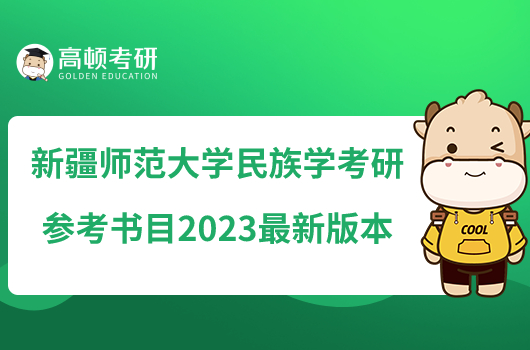 高顿考研
GOLDEN EDUCATION

新疆师范大学民族学考研
参考书目2023最新版本

COOL